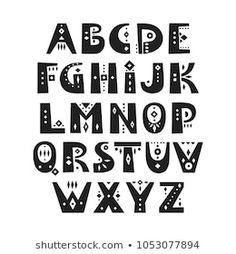 ABCDE
FGHIJK
LMNOP
QRSTUV
WXYZ

shutterstock.com • 1053077894